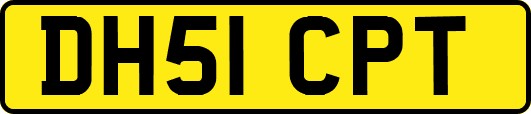 DH51 CPT